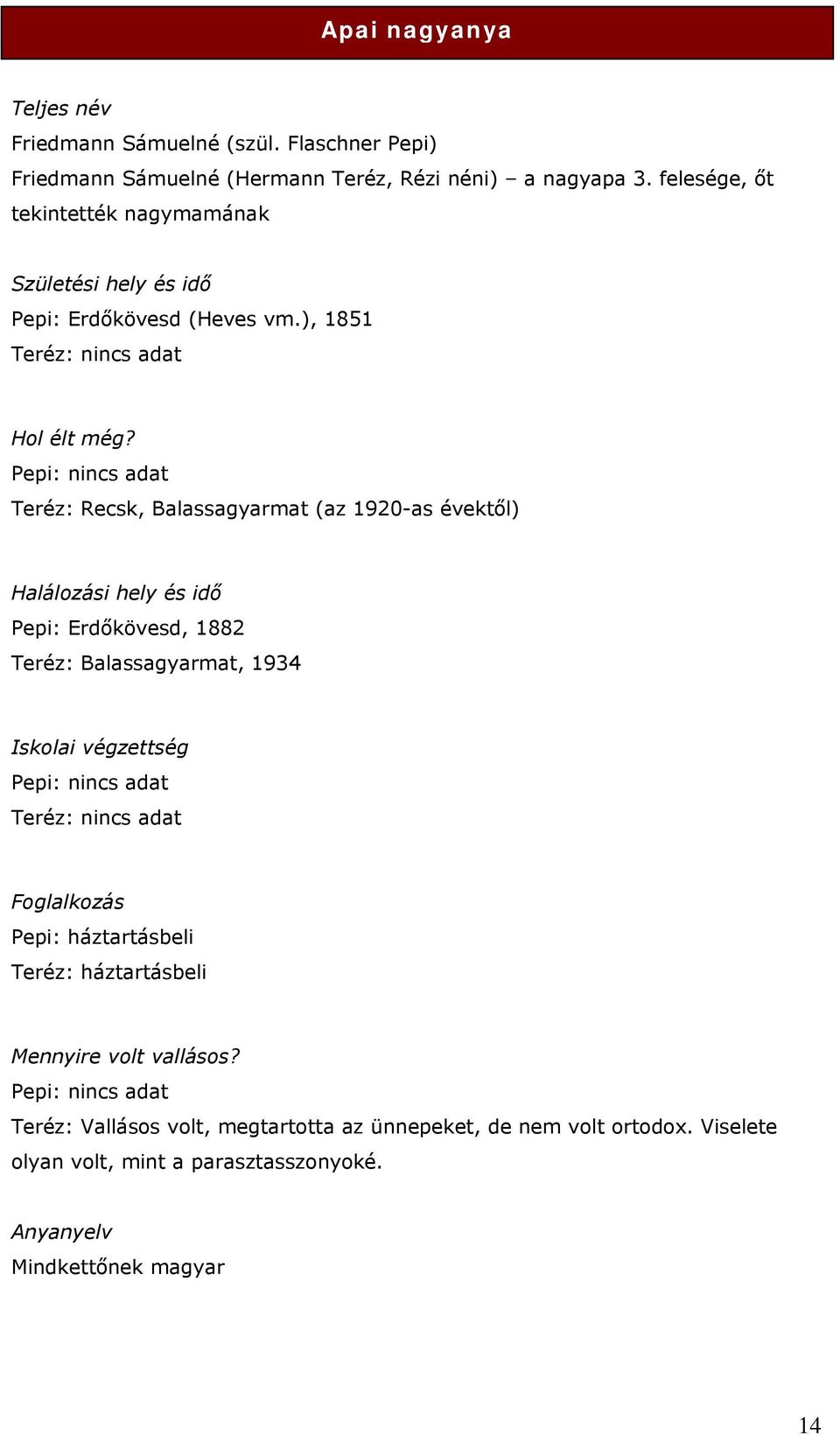 Apai nagyanya

Teljes név
Friedmann Sámuelné (szül. Flaschner Pepi)
Friedmann Sámuelné (Hermann Teréz, Rézi néni) – a nagyapa 3. felesége, őt tekintették nagymamának

Születési hely és idő
Pepi: Erdőkövesd (Heves vm.), 1851
Teréz: nincs adat

Hol élt még?
Pepi: nincs adat
Teréz: Recsk, Balassagyarmat (az 1920-as évektől)

Halálozási hely és idő
Pepi: Erdőkövesd, 1882
Teréz: Balassagyarmat, 1934

Iskolai végzettség
Pepi: nincs adat
Teréz: nincs adat

Foglalkozás
Pepi: háztartásbeli
Teréz: háztartásbeli

Mennyire volt vallásos?
Pepi: nincs adat
Teréz: Vallásos volt, megtartotta az ünnepeket, de nem volt ortodox. Viselete olyan volt, mint a parasztasszonyoké.

Anyanyelv
Mindkettőnek magyar

14